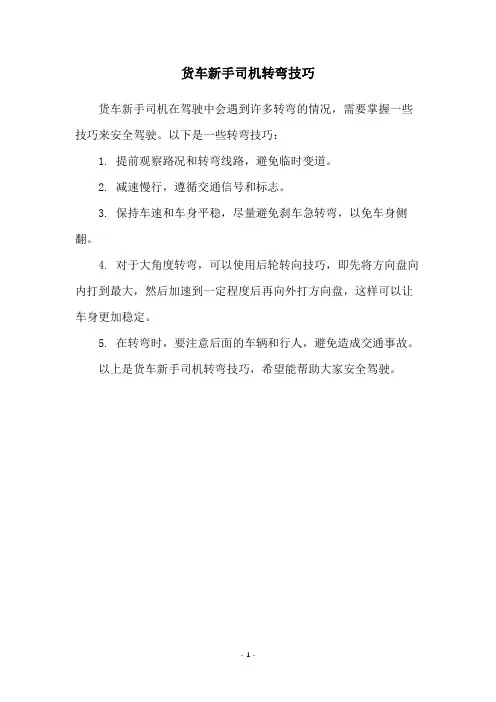 货车新手司机转弯技巧

货车新手司机在驾驶中会遇到许多转弯的情况，需要掌握一些技巧来安全驾驶。以下是一些转弯技巧：

1. 提前观察路况和转弯线路，避免临时变道。

2. 减速慢行，遵循交通信号和标志。

3. 保持车速和车身平稳，尽量避免刹车急转弯，以免车身侧翻。

4. 对于大角度转弯，可以使用后轮转向技巧，即先将方向盘向内打到最大，然后加速到一定程度后再向外打方向盘，这样可以让车身更加稳定。

5. 在转弯时，要注意后面的车辆和行人，避免造成交通事故。

以上是货车新手司机转弯技巧，希望能帮助大家安全驾驶。

- 1 -